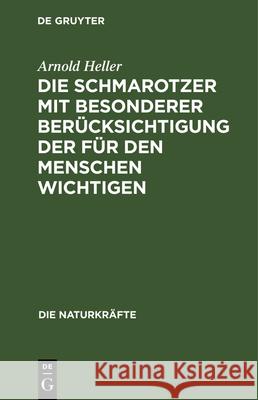 DE GRUYTER

Arnold Heller

DIE SCHMAROTZER MIT BESONDERER BERÜCKSICHTIGUNG DER FÜR DEN MENSCHEN WICHTIGEN

DIE NATURKRÄFTE

DE G

Kraina Książek